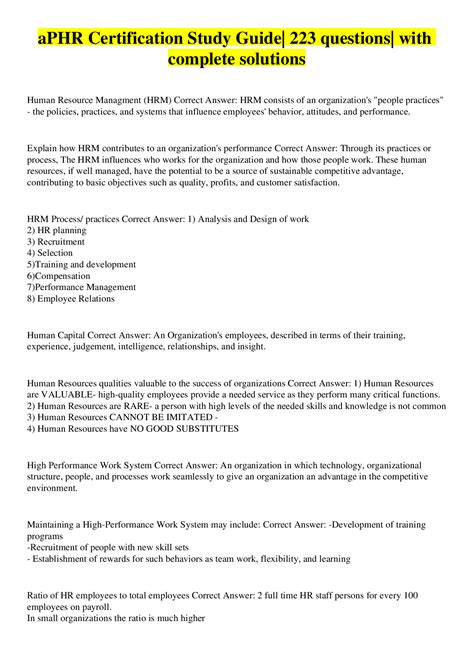 aPHR Certification Study Guide| 223 questions| with complete solutions

Human Resource Managment (HRM) Correct Answer: HRM consists of an organization's "people practices" - the policies, practices, and systems that influence employees' behavior, attitudes, and performance.

Explain how HRM contributes to an organization's performance Correct Answer: Through its practices or process, The HRM influences who works for the organization and how those people work. These human resources, if well managed, have the potential to be a source of sustainable competitive advantage, contributing to basic objectives such as quality, profits, and customer satisfaction.

HRM Process/ practices Correct Answer: 1) Analysis and Design of work
2) HR planning
3) Recruitment
4) Selection
5)Training and development
6)Compensation
7)Performance Management
8) Employee Relations

Human Capital Correct Answer: An Organization's employees, described in terms of their training, experience, judgement, intelligence, relationships, and insight.

Human Resources qualities valuable to the success of organizations Correct Answer: 1) Human Resources are VALUABLE- high-quality employees provide a needed service as they perform many critical functions.
2) Human Resources are RARE- a person with high levels of the needed skills and knowledge is not common
3) Human Resources CANNOT BE IMITATED -
4) Human Resources have NO GOOD SUBSTITUTES

High Performance Work System Correct Answer: An organization in which technology, organizational structure, people, and processes work seamlessly to give an organization an advantage in the competitive environment.

Maintaining a High-Performance Work System may include: Correct Answer: -Development of training programs
-Recruitment of people with new skill sets
- Establishment of rewards for such behaviors as team work, flexibility, and learning

Ratio of HR employees to total employees Correct Answer: 2 full time HR staff persons for every 100 employees on payroll.
In small organizations the ratio is much higher